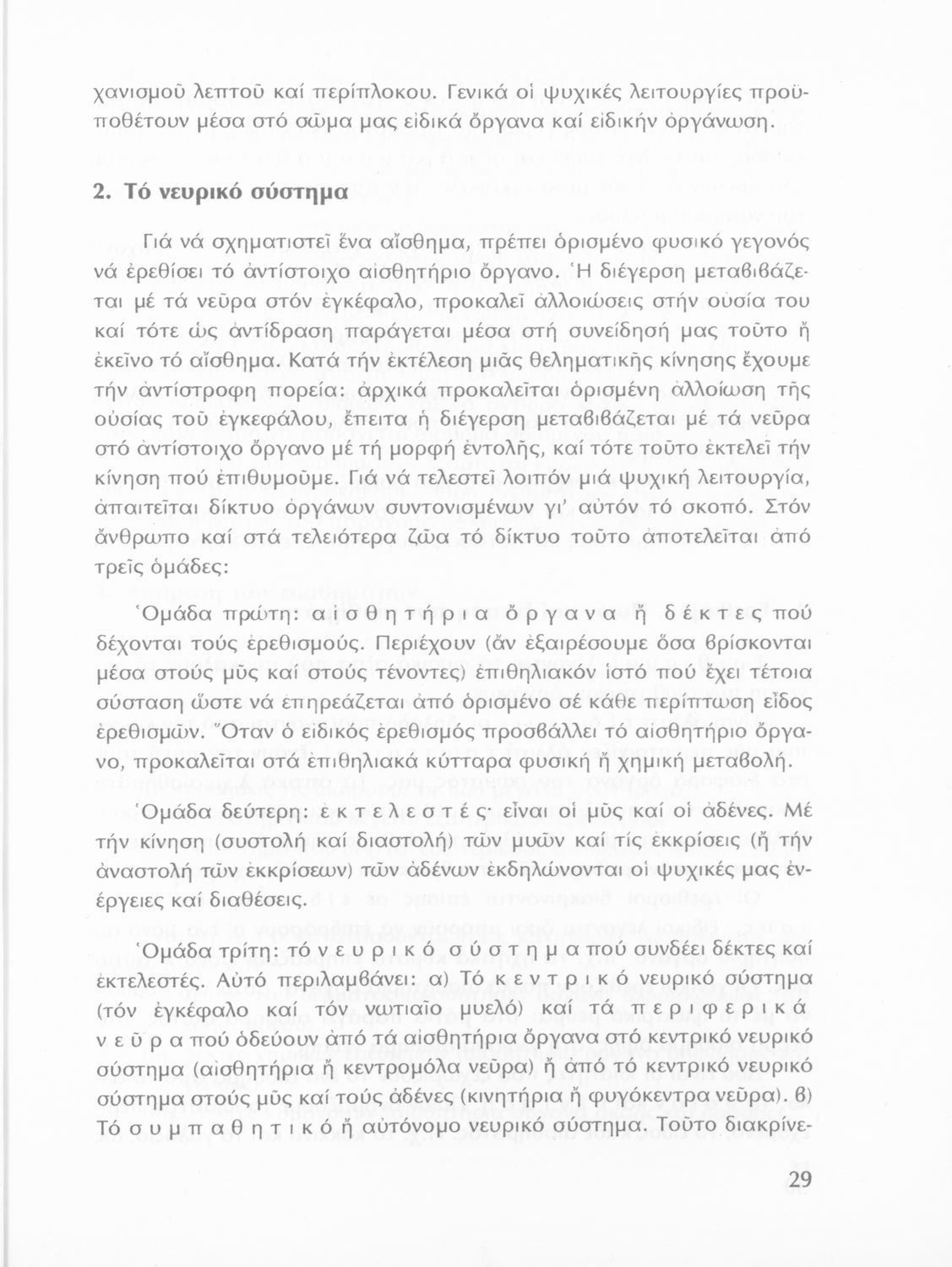 χανισμοῦ λεπτοῦ καί περίπλοκου. Γενικά οἱ ψυχικές λειτουργίες προϋποθέτουν μέσα στό σῶμα μας εἰδικά ὄργανα καί εἰδικήν ὀργάνωση.

2. Τό νευρικό σύστημα

Γιά νά σχηματιστεῖ ἕνα αἴσθημα, πρέπει ὁρισμένο φυσικό γεγονός νά ἐρεθίσει τό ἀντίστοιχο αἰσθητήριο ὄργανο. Ἡ διέγερση μεταβιβάζεται μέ τά νεῦρα στόν ἐγκέφαλο, προκαλεῖ ἀλλοιώσεις στήν οὐσία του καί τότε ὡς ἀντίδραση παράγεται μέσα στή συνείδησή μας τοῦτο ἤ ἐκεῖνο τό αἴσθημα. Κατά τήν ἐκτέλεση μιᾶς θεληματικῆς κίνησης ἔχουμε τήν ἀντίστροφη πορεία: ἀρχικά προκαλεῖται ὁρισμένη ἀλλοίωση τῆς οὐσίας τοῦ ἐγκεφάλου, ἔπειτα ἡ διέγερση μεταβιβάζεται μέ τά νεῦρα στό ἀντίστοιχο ὄργανο μέ τή μορφή ἐντολῆς, καί τότε τοῦτο ἐκτελεῖ τήν κίνηση πού ἐπιθυμοῦμε. Γιά νά τελεστεῖ λοιπόν μιά ψυχική λειτουργία, ἀπαιτεῖται δίκτυο ὀργάνων συντονισμένων γι' αὐτόν τό σκοπό. Στόν ἄνθρωπο καί στά τελειότερα ζῶα τό δίκτυο τοῦτο ἀποτελεῖται ἀπό τρεῖς ὁμάδες:

Ὁμάδα πρώτη: αἰσθητήρια ὄργανα ἤ δέκτες πού δέχονται τούς ἐρεθισμούς. Περιέχουν (ἄν ἐξαιρέσουμε ὅσα βρίσκονται μέσα στούς μῦς καί στούς τένοντες) ἐπιθηλιακόν ἱστό πού ἔχει τέτοια σύσταση ὥστε νά ἐπηρεάζεται ἀπό ὁρισμένο σέ κάθε περίπτωση εἶδος ἐρεθισμῶν. Ὅταν ὁ εἰδικός ἐρεθισμός προσβάλλει τό αἰσθητήριο ὄργανο, προκαλεῖται στά ἐπιθηλιακά κύτταρα φυσική ἤ χημική μεταβολή.

Ὁμάδα δεύτερη: ἐκτελεστές· εἶναι οἱ μῦς καί οἱ ἀδένες. Μέ τήν κίνηση (συστολή καί διαστολή) τῶν μυῶν καί τίς ἐκκρίσεις (ἤ τήν ἀναστολή τῶν ἐκκρίσεων) τῶν ἀδένων ἐκδηλώνονται οἱ ψυχικές μας ἐνέργειες καί διαθέσεις.

Ὁμάδα τρίτη: τό νευρικό σύστημα πού συνδέει δέκτες καί ἐκτελεστές. Αὐτό περιλαμβάνει: α) Τό κεντρικό νευρικό σύστημα (τόν ἐγκέφαλο καί τόν νωτιαῖο μυελό) καί τά περιφερικά νεῦρα πού ὁδεύουν ἀπό τά αἰσθητήρια ὄργανα στό κεντρικό νευρικό σύστημα (αἰσθητήρια ἤ κεντρομόλα νεῦρα) ἤ ἀπό τό κεντρικό νευρικό σύστημα στούς μῦς καί τούς ἀδένες (κινητήρια ἤ φυγόκεντρα νεῦρα). β) Τό συμπαθητικό ἤ αὐτόνομο νευρικό σύστημα. Τοῦτο διακρίνε-

29